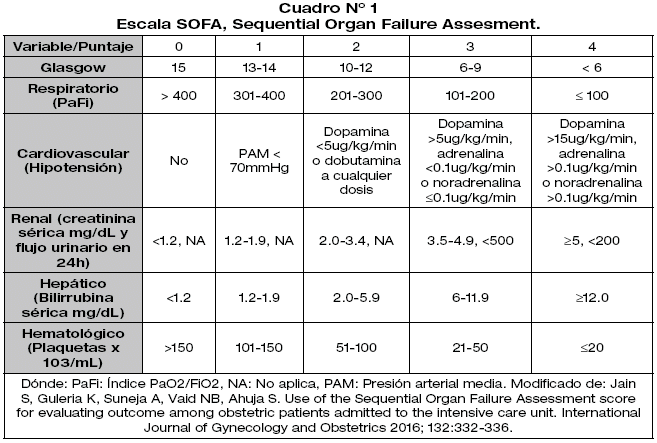 Cuadro N° 1
Escala SOFA, Sequential Organ Failure Assesment.

| Variable/Puntaje | 0 | 1 | 2 | 3 | 4 |
|---|---|---|---|---|---|
| Glasgow | 15 | 13-14 | 10-12 | 6-9 | < 6 |
| Respiratorio (PaFi) | > 400 | 301-400 | 201-300 | 101-200 | ≤ 100 |
| Cardiovascular (Hipotensión) | No | PAM < 70mmHg | Dopamina <5ug/kg/min o dobutamina a cualquier dosis | Dopamina >5ug/kg/min, adrenalina <0.1ug/kg/min o noradrenalina ≤0.1ug/kg/min | Dopamina >15ug/kg/min, adrenalina >0.1ug/kg/min o noradrenalina >0.1ug/kg/min |
| Renal (creatinina sérica mg/dL y flujo urinario en 24h) | <1.2, NA | 1.2-1.9, NA | 2.0-3.4, NA | 3.5-4.9, <500 | ≥5, <200 |
| Hepático (Bilirrubina sérica mg/dL) | <1.2 | 1.2-1.9 | 2.0-5.9 | 6-11.9 | ≥12.0 |
| Hematológico (Plaquetas x 103/mL) | >150 | 101-150 | 51-100 | 21-50 | ≤20 |

Dónde: PaFi: Índice PaO2/FiO2, NA: No aplica, PAM: Presión arterial media. Modificado de: Jain S, Guleria K, Suneja A, Vaid NB, Ahuja S. Use of the Sequential Organ Failure Assessment score for evaluating outcome among obstetric patients admitted to the intensive care unit. International Journal of Gynecology and Obstetrics 2016; 132:332-336.